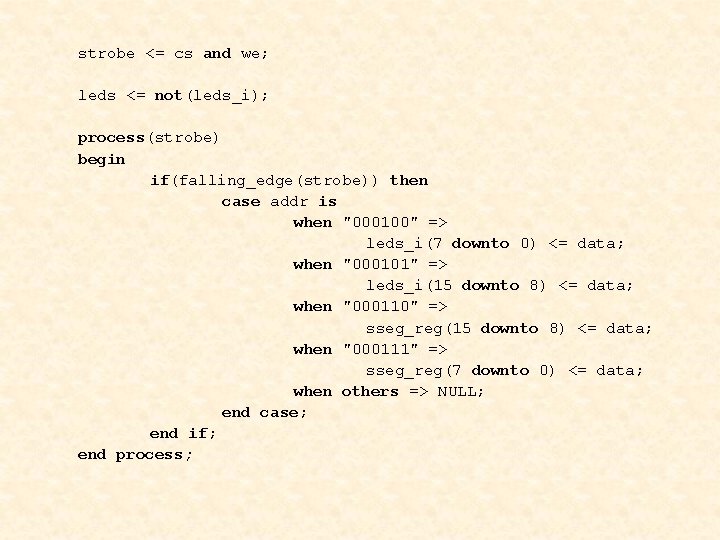 strobe <= cs and we;

leds <= not(leds_i);

process(strobe)
begin
if(falling_edge(strobe)) then
case addr is
when "000100" =>
leds_i(7 downto 0) <= data;
when "000101" =>
leds_i(15 downto 8) <= data;
when "000110" =>
sseg_reg(15 downto 8) <= data;
when "000111" =>
sseg_reg(7 downto 0) <= data;
when others => NULL;
end case;
end if;
end process;